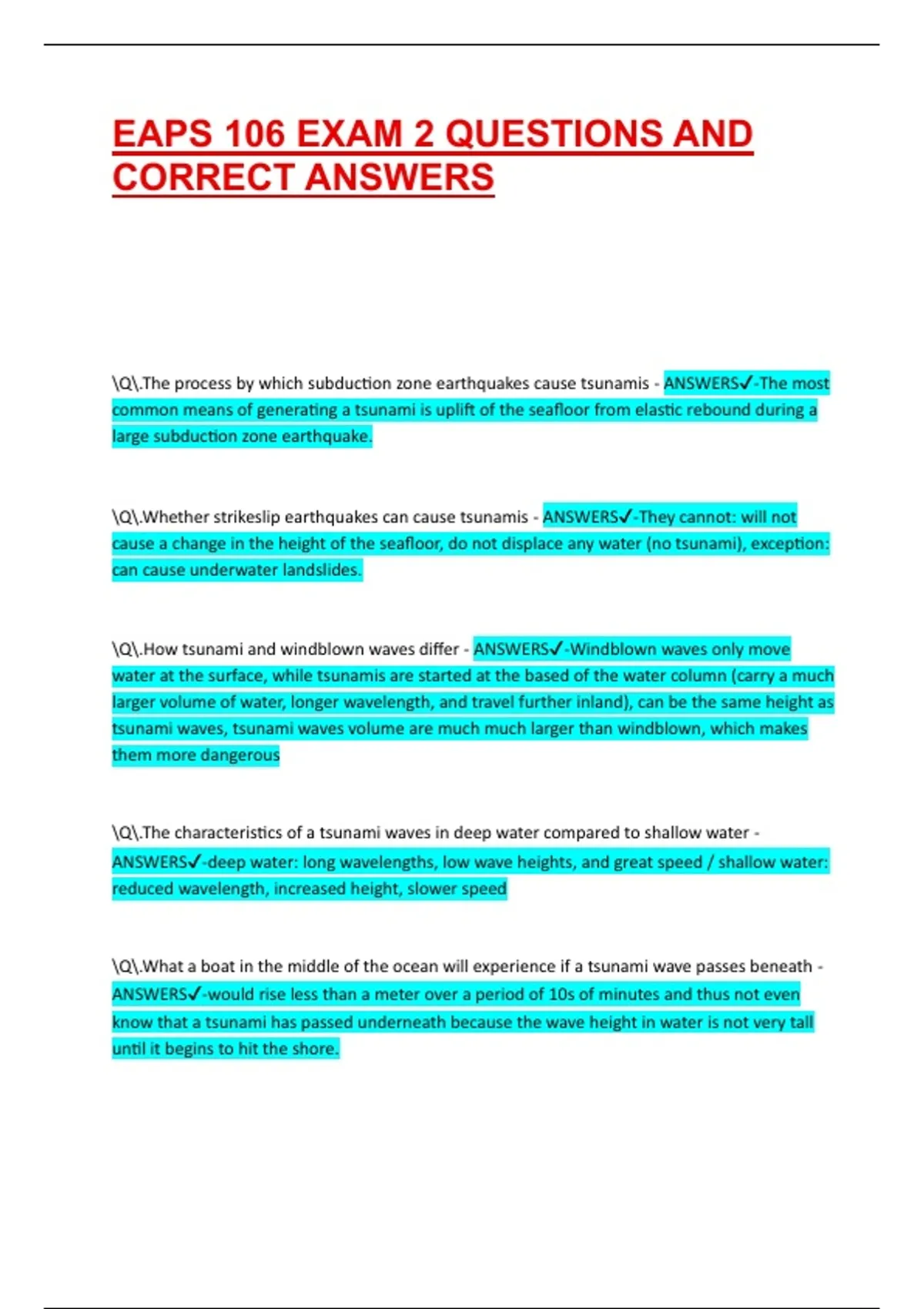 EAPS 106 EXAM 2 QUESTIONS AND CORRECT ANSWERS

\Q\.The process by which subduction zone earthquakes cause tsunamis - ANSWERS✓-The most common means of generating a tsunami is uplift of the seafloor from elastic rebound during a large subduction zone earthquake.

\Q\.Whether strikeslip earthquakes can cause tsunamis - ANSWERS✓-They cannot: will not cause a change in the height of the seafloor, do not displace any water (no tsunami), exception: can cause underwater landslides.

\Q\.How tsunami and windblown waves differ - ANSWERS✓-Windblown waves only move water at the surface, while tsunamis are started at the based of the water column (carry a much larger volume of water, longer wavelength, and travel further inland), can be the same height as tsunami waves, tsunami waves volume are much much larger than windblown, which makes them more dangerous

\Q\.The characteristics of a tsunami waves in deep water compared to shallow water - ANSWERS✓-deep water: long wavelengths, low wave heights, and great speed / shallow water: reduced wavelength, increased height, slower speed

\Q\.What a boat in the middle of the ocean will experience if a tsunami wave passes beneath - ANSWERS✓-would rise less than a meter over a period of 10s of minutes and thus not even know that a tsunami has passed underneath because the wave height in water is not very tall until it begins to hit the shore.